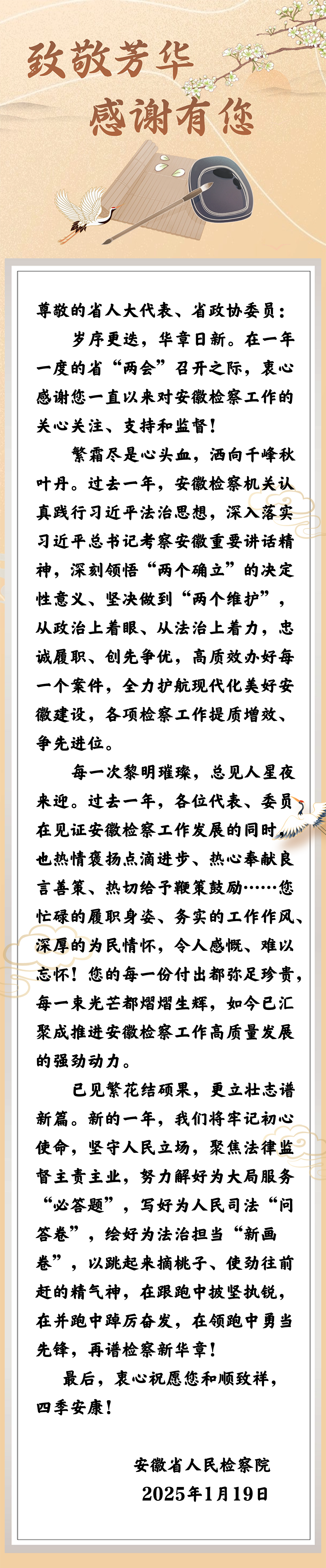 致敬芳华
感谢有您

尊敬的省人大代表、省政协委员：

岁序更迭，华章日新。在一年一度的省“两会”召开之际，衷心感谢您一直以来对安徽检察工作的关心关注、支持和监督！

繁霜尽是心头血，洒向千峰秋叶丹。过去一年，安徽检察机关认真践行习近平法治思想，深入落实习近平总书记考察安徽重要讲话精神，深刻领悟“两个确立”的决定性意义、坚决做到“两个维护”，从政治上着眼、从法治上着力，忠诚履职、创先争优，高质效办好每一个案件，全力护航现代化美好安徽建设，各项检察工作提质增效、争先进位。

每一次黎明璀璨，总见人星夜来迎。过去一年，各位代表、委员在见证安徽检察工作发展的同时，也热情褒扬点滴进步、热心奉献良言善策、热切给予鞭策鼓励……您忙碌的履职身姿、务实的工作作风、深厚的为民情怀，令人感慨、难以忘怀！您的每一份付出都弥足珍贵，每一束光芒都熠熠生辉，如今已汇聚成推进安徽检察工作高质量发展的强劲动力。

已见繁花结硕果，更立壮志谱新篇。新的一年，我们将牢记初心使命，坚守人民立场，聚焦法律监督主责主业，努力解好为大局服务“必答题”，写好为人民司法“问答卷”，绘好为法治担当“新画卷”，以跳起来摘桃子、使劲往前赶的精气神，在跟跑中披坚执锐，在并跑中踔厉奋发，在领跑中勇当先锋，再谱检察新华章！

最后，衷心祝愿您和顺致祥，四季安康！

安徽省人民检察院
2025年1月19日